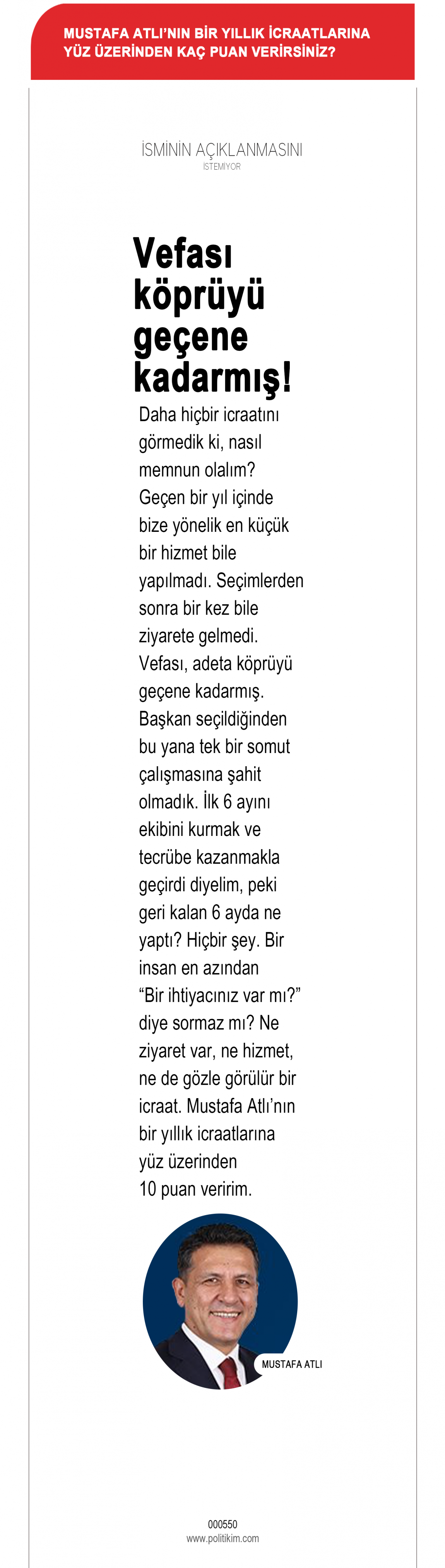 MUSTAFA ATLI'NIN BİR YILLIK İCRAATLARINA YÜZ ÜZERİNDEN KAÇ PUAN VERİRSİNİZ?

İSMİNİN AÇIKLANMASINI
İSTEMİYOR

Vefası köprüyü geçene kadarmış!

Daha hiçbir icraatını görmedik ki, nasıl memnun olalım? Geçen bir yıl içinde bize yönelik en küçük bir hizmet bile yapılmadı. Seçimlerden sonra bir kez bile ziyarete gelmedi. Vefası, adeta köprüyü geçene kadarmış. Başkan seçildiğinden bu yana tek bir somut çalışmasına şahit olmadık. İlk 6 ayını ekibini kurmak ve tecrübe kazanmakla geçirdi diyelim, peki geri kalan 6 ayda ne yaptı? Hiçbir şey. Bir insan en azından "Bir ihtiyacınız var mı?" diye sormaz mı? Ne ziyaret var, ne hizmet, ne de gözle görülür bir icraat. Mustafa Atlı'nın bir yıllık icraatlarına yüz üzerinden 10 puan veririm.

MUSTAFA ATLI

000550
www.politikim.com